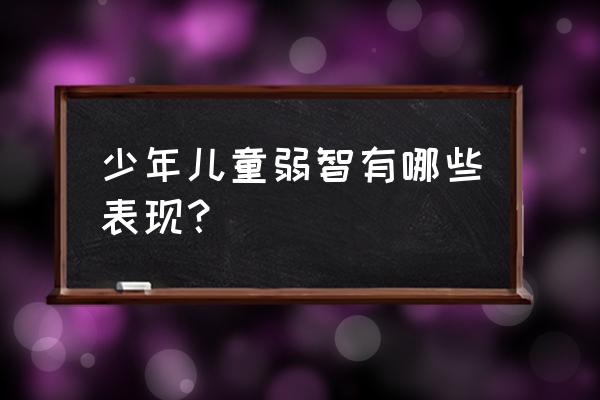 少年儿童弱智有哪些表现?